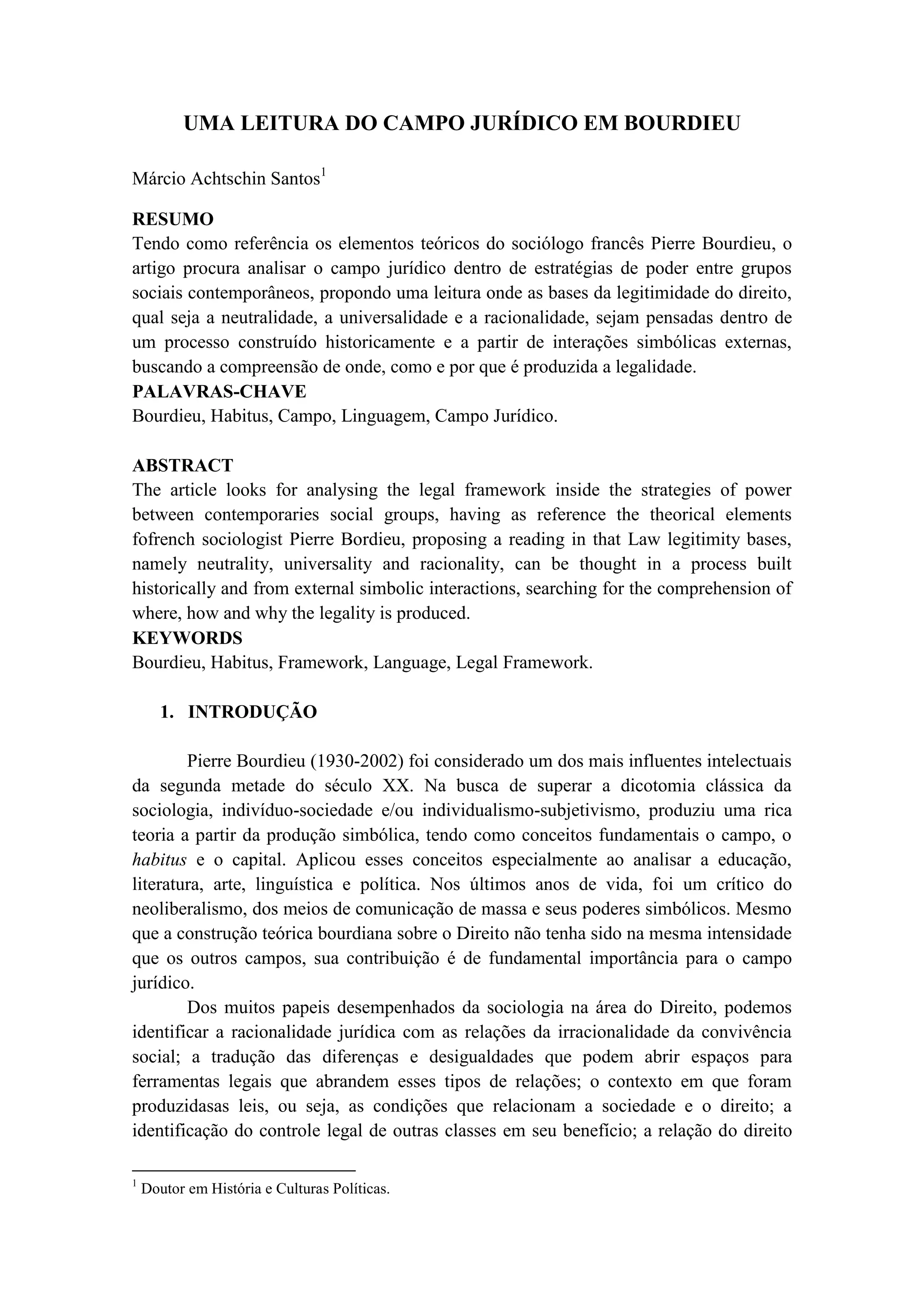 UMA LEITURA DO CAMPO JURÍDICO EM BOURDIEU

Márcio Achtschin Santos$^1$

RESUMO
Tendo como referência os elementos teóricos do sociólogo francês Pierre Bourdieu, o artigo procura analisar o campo jurídico dentro de estratégias de poder entre grupos sociais contemporâneos, propondo uma leitura onde as bases da legitimidade do direito, qual seja a neutralidade, a universalidade e a racionalidade, sejam pensadas dentro de um processo construído historicamente e a partir de interações simbólicas externas, buscando a compreensão de onde, como e por que é produzida a legalidade.
PALAVRAS-CHAVE
Bourdieu, Habitus, Campo, Linguagem, Campo Jurídico.

ABSTRACT
The article looks for analysing the legal framework inside the strategies of power between contemporaries social groups, having as reference the theorical elements fofrench sociologist Pierre Bordieu, proposing a reading in that Law legitimity bases, namely neutrality, universality and racionality, can be thought in a process built historically and from external simbolic interactions, searching for the comprehension of where, how and why the legality is produced.
KEYWORDS
Bourdieu, Habitus, Framework, Language, Legal Framework.

1. INTRODUÇÃO

Pierre Bourdieu (1930-2002) foi considerado um dos mais influentes intelectuais da segunda metade do século XX. Na busca de superar a dicotomia clássica da sociologia, indivíduo-sociedade e/ou individualismo-subjetivismo, produziu uma rica teoria a partir da produção simbólica, tendo como conceitos fundamentais o campo, o habitus e o capital. Aplicou esses conceitos especialmente ao analisar a educação, literatura, arte, linguística e política. Nos últimos anos de vida, foi um crítico do neoliberalismo, dos meios de comunicação de massa e seus poderes simbólicos. Mesmo que a construção teórica bourdiana sobre o Direito não tenha sido na mesma intensidade que os outros campos, sua contribuição é de fundamental importância para o campo jurídico.

Dos muitos papeis desempenhados da sociologia na área do Direito, podemos identificar a racionalidade jurídica com as relações da irracionalidade da convivência social; a tradução das diferenças e desigualdades que podem abrir espaços para ferramentas legais que abrandem esses tipos de relações; o contexto em que foram produzidasas leis, ou seja, as condições que relacionam a sociedade e o direito; a identificação do controle legal de outras classes em seu benefício; a relação do direito

$^1$ Doutor em História e Culturas Políticas.